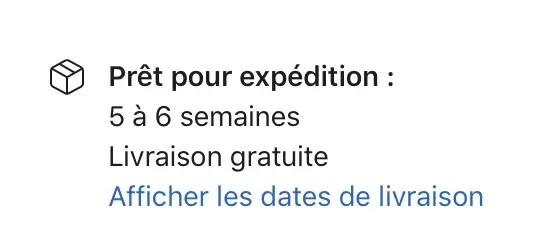 Prêt pour expédition :
5 à 6 semaines
Livraison gratuite
Afficher les dates de livraison